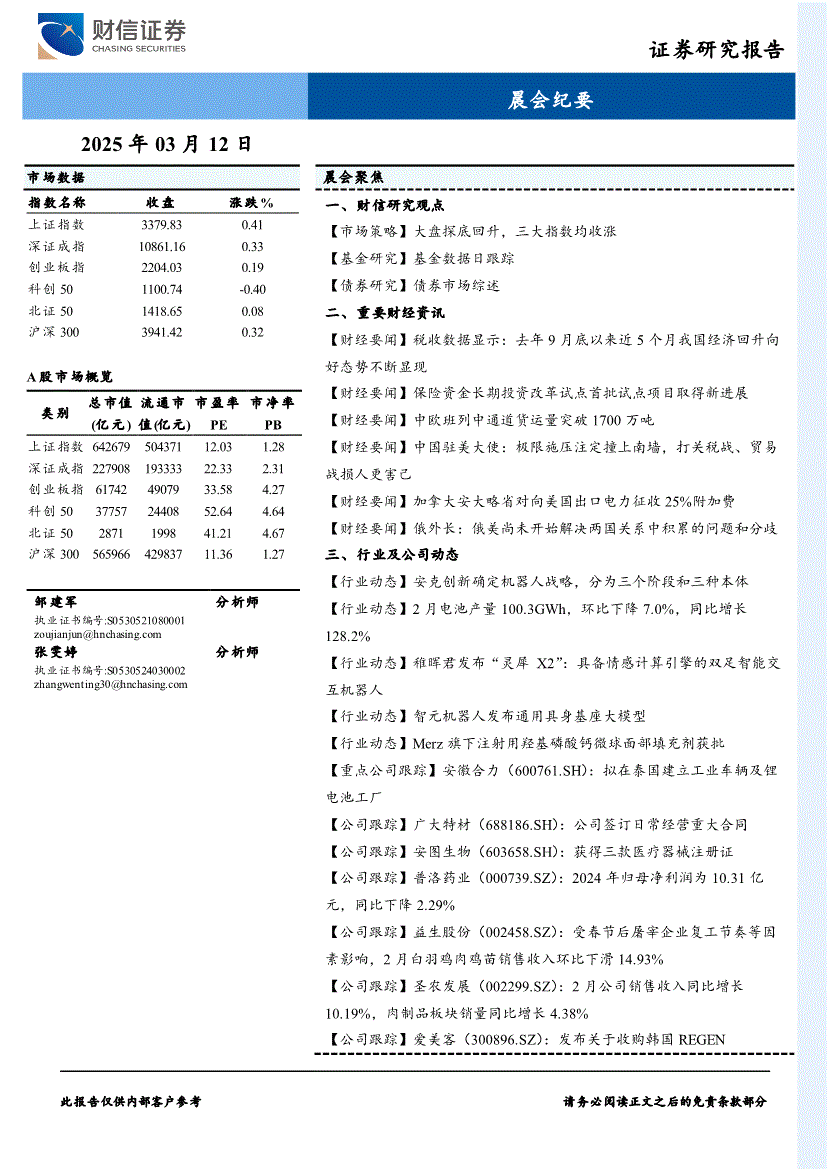 财信证券
CHASING SECURITIES

证券研究报告

晨会纪要

2025 年 03 月 12 日

市场数据

| 指数名称 | 收盘 | 涨跌% |
|---|---|---|
| 上证指数 | 3379.83 | 0.41 |
| 深证成指 | 10861.16 | 0.33 |
| 创业板指 | 2204.03 | 0.19 |
| 科创 50 | 1100.74 | -0.40 |
| 北证 50 | 1418.65 | 0.08 |
| 沪深 300 | 3941.42 | 0.32 |

A 股市场概览

| 类别 | 总市值(亿元) | 流通市值(亿元) | 市盈率 PE | 市净率 PB |
|---|---|---|---|---|
| 上证指数 | 642679 | 504371 | 12.03 | 1.28 |
| 深证成指 | 227908 | 193333 | 22.33 | 2.31 |
| 创业板指 | 61742 | 49079 | 33.58 | 4.27 |
| 科创 50 | 37757 | 24408 | 52.64 | 4.64 |
| 北证 50 | 2871 | 1998 | 41.21 | 4.67 |
| 沪深 300 | 565966 | 429837 | 11.36 | 1.27 |

邹建军 分析师
执业证书编号:S0530521080001
zoujianjun@hnchasing.com
张雯婷 分析师
执业证书编号:S0530524030002
zhangwenting30@hnchasing.com

晨会聚焦

一、财信研究观点

【市场策略】大盘探底回升,三大指数均收涨

【基金研究】基金数据日跟踪

【债券研究】债券市场综述

二、重要财经资讯

【财经要闻】税收数据显示:去年 9 月底以来近 5 个月我国经济回升向好态势不断显现

【财经要闻】保险资金长期投资改革试点首批试点项目取得新进展

【财经要闻】中欧班列中通道货运量突破 1700 万吨

【财经要闻】中国驻美大使:极限施压注定撞上南墙,打关税战、贸易战损人更害己

【财经要闻】加拿大安大略省对向美国出口电力征收 25%附加费

【财经要闻】俄外长:俄美尚未开始解决两国关系中积累的问题和分歧

三、行业及公司动态

【行业动态】安克创新确定机器人战略,分为三个阶段和三种本体

【行业动态】2 月电池产量 100.3GWh,环比下降 7.0%,同比增长 128.2%

【行业动态】稚晖君发布“灵犀 X2”:具备情感计算引擎的双足智能交互机器人

【行业动态】智元机器人发布通用具身基座大模型

【行业动态】Merz 旗下注射用羟基磷酸钙微球面部填充剂获批

【重点公司跟踪】安徽合力(600761.SH):拟在泰国建立工业车辆及锂电池工厂

【公司跟踪】广大特材(688186.SH):公司签订日常经营重大合同

【公司跟踪】安图生物(603658.SH):获得三款医疗器械注册证

【公司跟踪】普洛药业(000739.SZ):2024 年归母净利润为 10.31 亿元,同比下降 2.29%

【公司跟踪】益生股份(002458.SZ):受春节后屠宰企业复工节奏等因素影响,2 月白羽鸡肉鸡苗销售收入环比下滑 14.93%

【公司跟踪】圣农发展(002299.SZ):2 月公司销售收入同比增长 10.19%,肉制品板块销量同比增长 4.38%

【公司跟踪】爱美客(300896.SZ):发布关于收购韩国 REGEN

此报告仅供内部客户参考

请务必阅读正文之后的免责条款部分